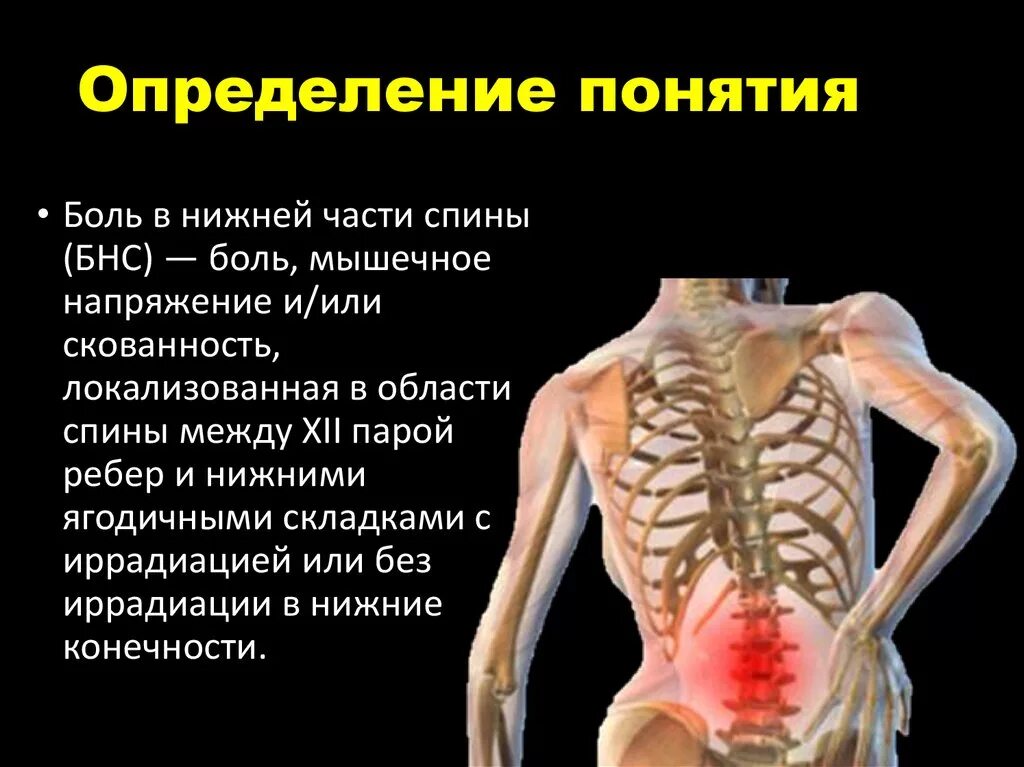 Определение понятия

• Боль в нижней части спины (БНС) — боль, мышечное напряжение и/или скованность, локализованная в области спины между XII парой ребер и нижними ягодичными складками с иррадиацией или без иррадиации в нижние конечности.